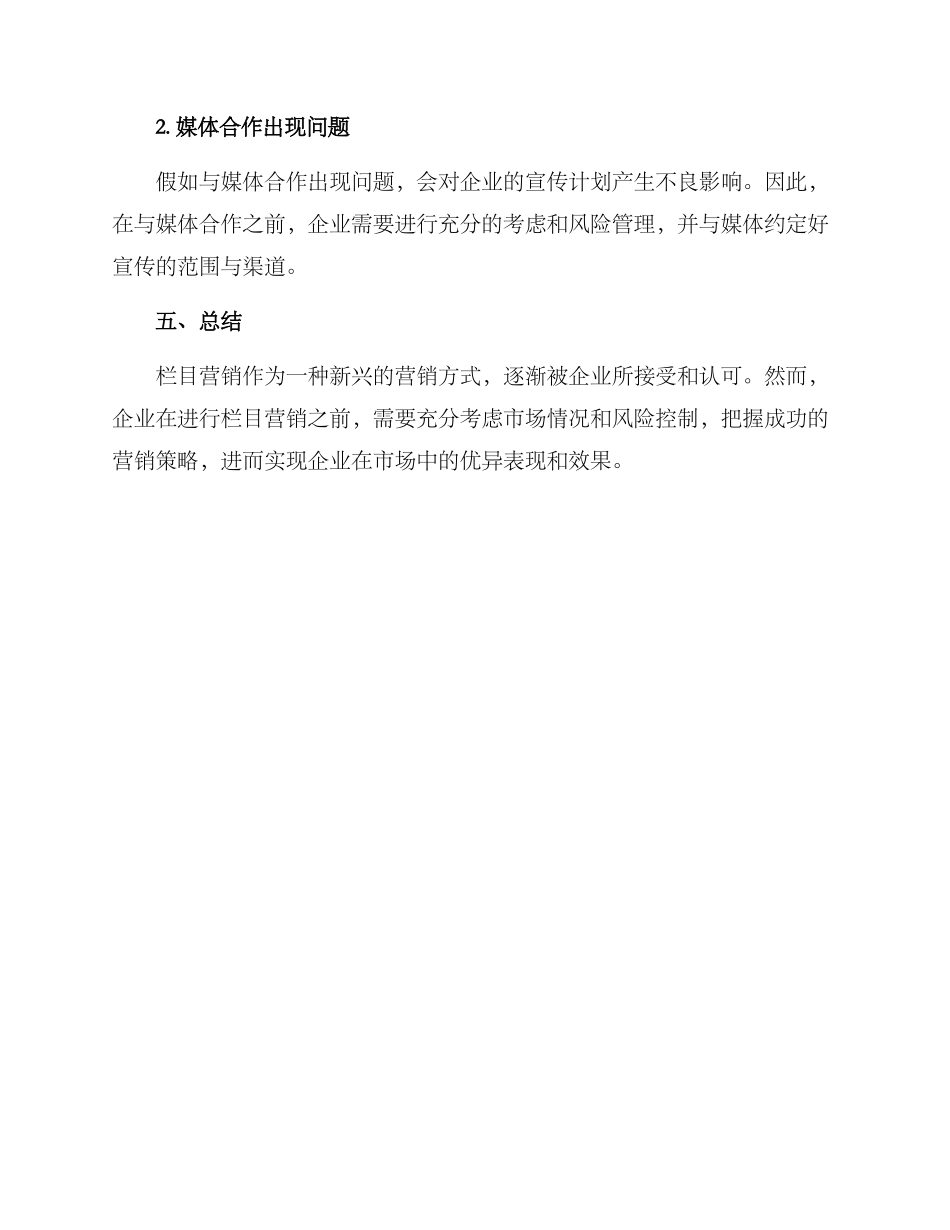 2. 媒体合作出现问题

假如与媒体合作出现问题，会对企业的宣传计划产生不良影响。因此，在与媒体合作之前，企业需要进行充分的考虑和风险管理，并与媒体约定好宣传的范围与渠道。

五、总结

栏目营销作为一种新兴的营销方式，逐渐被企业所接受和认可。然而，企业在进行栏目营销之前，需要充分考虑市场情况和风险控制，把握成功的营销策略，进而实现企业在市场中的优异表现和效果。